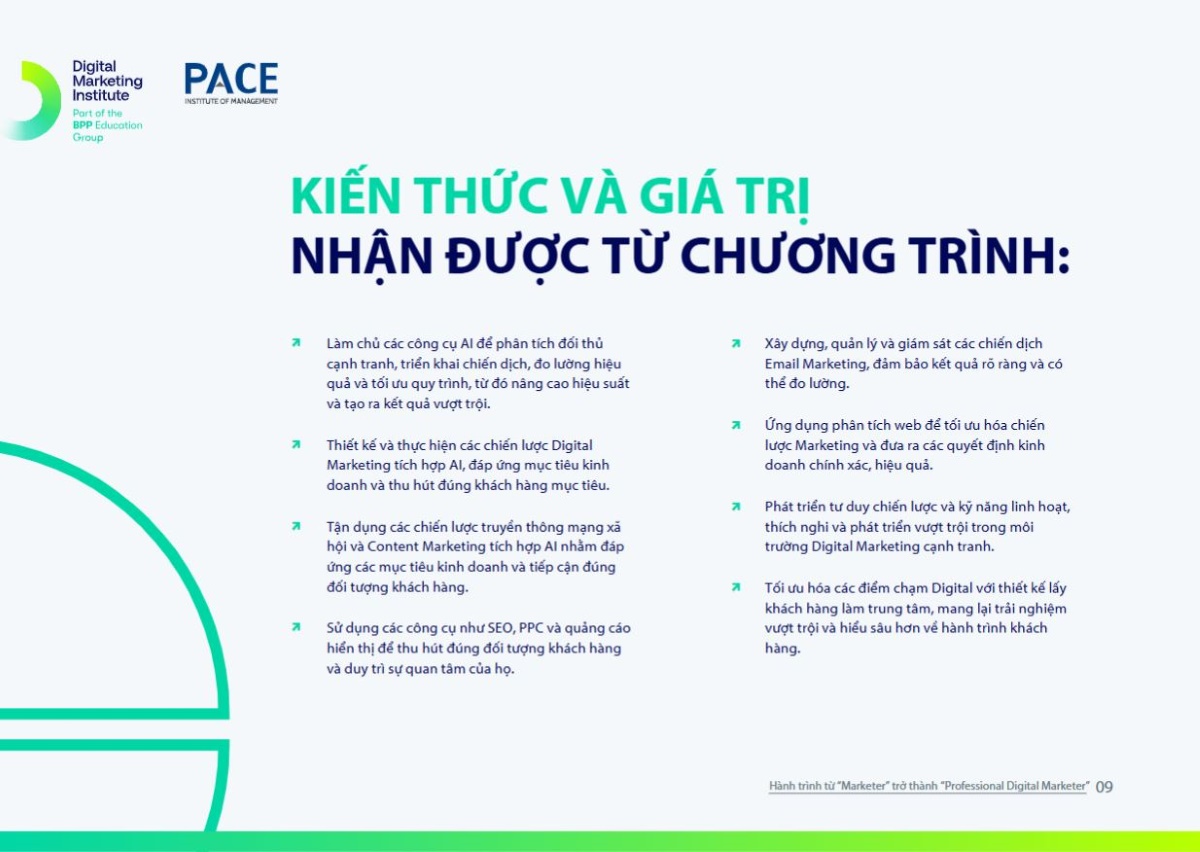 Digital Marketing Institute
Part of the BPP Education Group

PACE
INSTITUTE OF MANAGEMENT

KIẾN THỨC VÀ GIÁ TRỊ
NHẬN ĐƯỢC TỪ CHƯƠNG TRÌNH:

Làm chủ các công cụ AI để phân tích đối thủ cạnh tranh, triển khai chiến dịch, đo lường hiệu quả và tối ưu quy trình, từ đó nâng cao hiệu suất và tạo ra kết quả vượt trội.

Thiết kế và thực hiện các chiến lược Digital Marketing tích hợp AI, đáp ứng mục tiêu kinh doanh và thu hút đúng khách hàng mục tiêu.

Tận dụng các chiến lược truyền thông mạng xã hội và Content Marketing tích hợp AI nhằm đáp ứng các mục tiêu kinh doanh và tiếp cận đúng đối tượng khách hàng.

Sử dụng các công cụ như SEO, PPC và quảng cáo hiển thị để thu hút đúng đối tượng khách hàng và duy trì sự quan tâm của họ.

Xây dựng, quản lý và giám sát các chiến dịch Email Marketing, đảm bảo kết quả rõ ràng và có thể đo lường.

Ứng dụng phân tích web để tối ưu hóa chiến lược Marketing và đưa ra các quyết định kinh doanh chính xác, hiệu quả.

Phát triển tư duy chiến lược và kỹ năng linh hoạt, thích nghi và phát triển vượt trội trong môi trường Digital Marketing cạnh tranh.

Tối ưu hóa các điểm chạm Digital với thiết kế lấy khách hàng làm trung tâm, mang lại trải nghiệm vượt trội và hiểu sâu hơn về hành trình khách hàng.

Hành trình từ "Marketer" trở thành "Professional Digital Marketer" 09